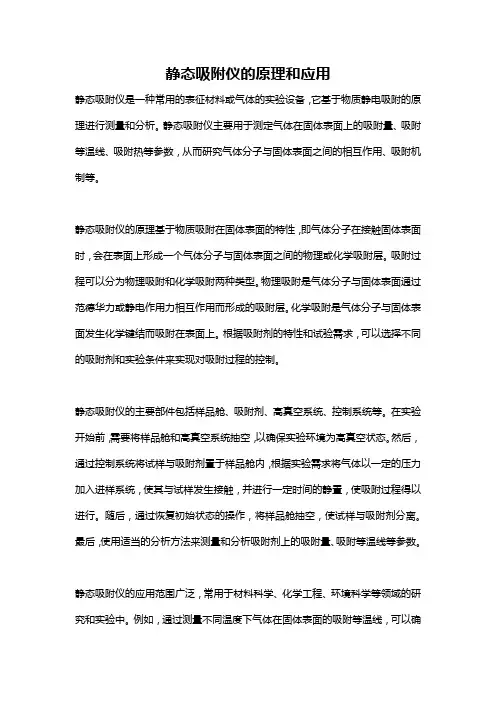 静态吸附仪的原理和应用

静态吸附仪是一种常用的表征材料或气体的实验设备，它基于物质静电吸附的原理进行测量和分析。静态吸附仪主要用于测定气体在固体表面上的吸附量、吸附等温线、吸附热等参数，从而研究气体分子与固体表面之间的相互作用、吸附机制等。

静态吸附仪的原理基于物质吸附在固体表面的特性，即气体分子在接触固体表面时，会在表面上形成一个气体分子与固体表面之间的物理或化学吸附层。吸附过程可以分为物理吸附和化学吸附两种类型。物理吸附是气体分子与固体表面通过范德华力或静电作用力相互作用而形成的吸附层。化学吸附是气体分子与固体表面发生化学键结而吸附在表面上。根据吸附剂的特性和试验需求，可以选择不同的吸附剂和实验条件来实现对吸附过程的控制。

静态吸附仪的主要部件包括样品舱、吸附剂、高真空系统、控制系统等。在实验开始前，需要将样品舱和高真空系统抽空，以确保实验环境为高真空状态。然后，通过控制系统将试样与吸附剂置于样品舱内，根据实验需求将气体以一定的压力加入进样系统，使其与试样发生接触，并进行一定时间的静置，使吸附过程得以进行。随后，通过恢复初始状态的操作，将样品舱抽空，使试样与吸附剂分离。最后，使用适当的分析方法来测量和分析吸附剂上的吸附量、吸附等温线等参数。

静态吸附仪的应用范围广泛，常用于材料科学、化学工程、环境科学等领域的研究和实验中。例如，通过测量不同温度下气体在固体表面的吸附等温线，可以确